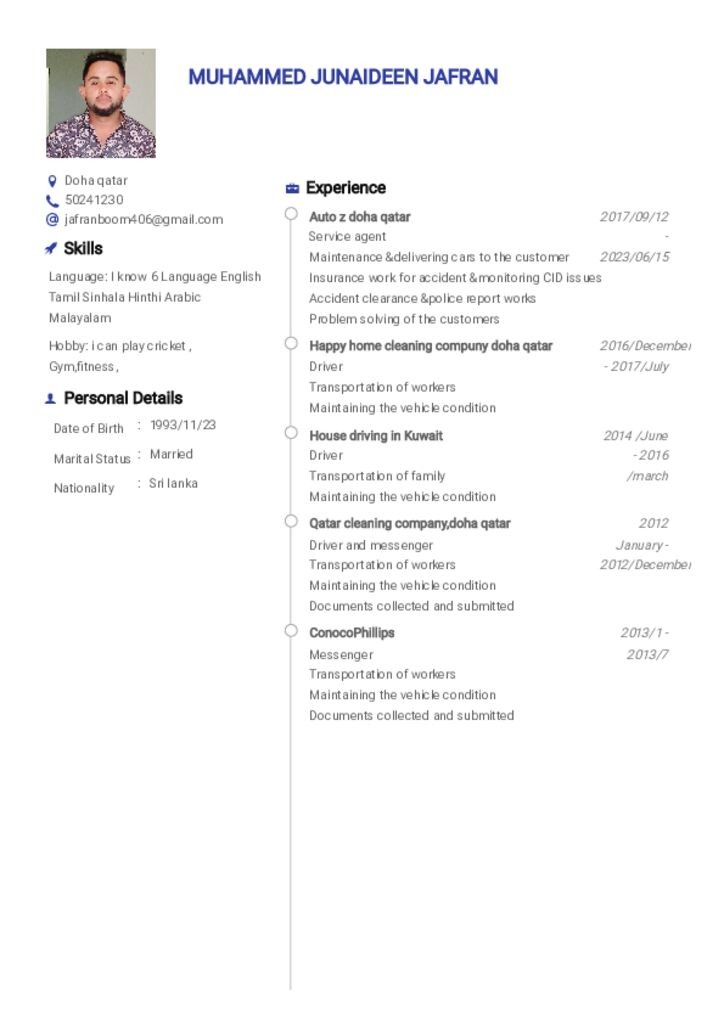 MUHAMMED JUNAIDEEN JAFRAN

Doha qatar
50241230
jafranboom406@gmail.com

Skills

Language: I know 6 Language English Tamil Sinhala Hinthi Arabic Malayalam

Hobby: i can play cricket , Gym,fitness ,

Personal Details

Date of Birth : 1993/11/23
Marital Status : Married
Nationality : Sri lanka

Experience

Auto z doha qatar
2017/09/12 - 2023/06/15
Service agent
Maintenance &delivering cars to the customer
Insurance work for accident &monitoring CID issues
Accident clearance &police report works
Problem solving of the customers

Happy home cleaning compuny doha qatar
2016/December - 2017/July
Driver
Transportation of workers
Maintaining the vehicle condition

House driving in Kuwait
2014 /June - 2016 /march
Driver
Transportation of family
Maintaining the vehicle condition

Qatar cleaning company,doha qatar
2012 January - 2012/December
Driver and messenger
Transportation of workers
Maintaining the vehicle condition
Documents collected and submitted

ConocoPhillips
2013/1 - 2013/7
Messenger
Transportation of workers
Maintaining the vehicle condition
Documents collected and submitted